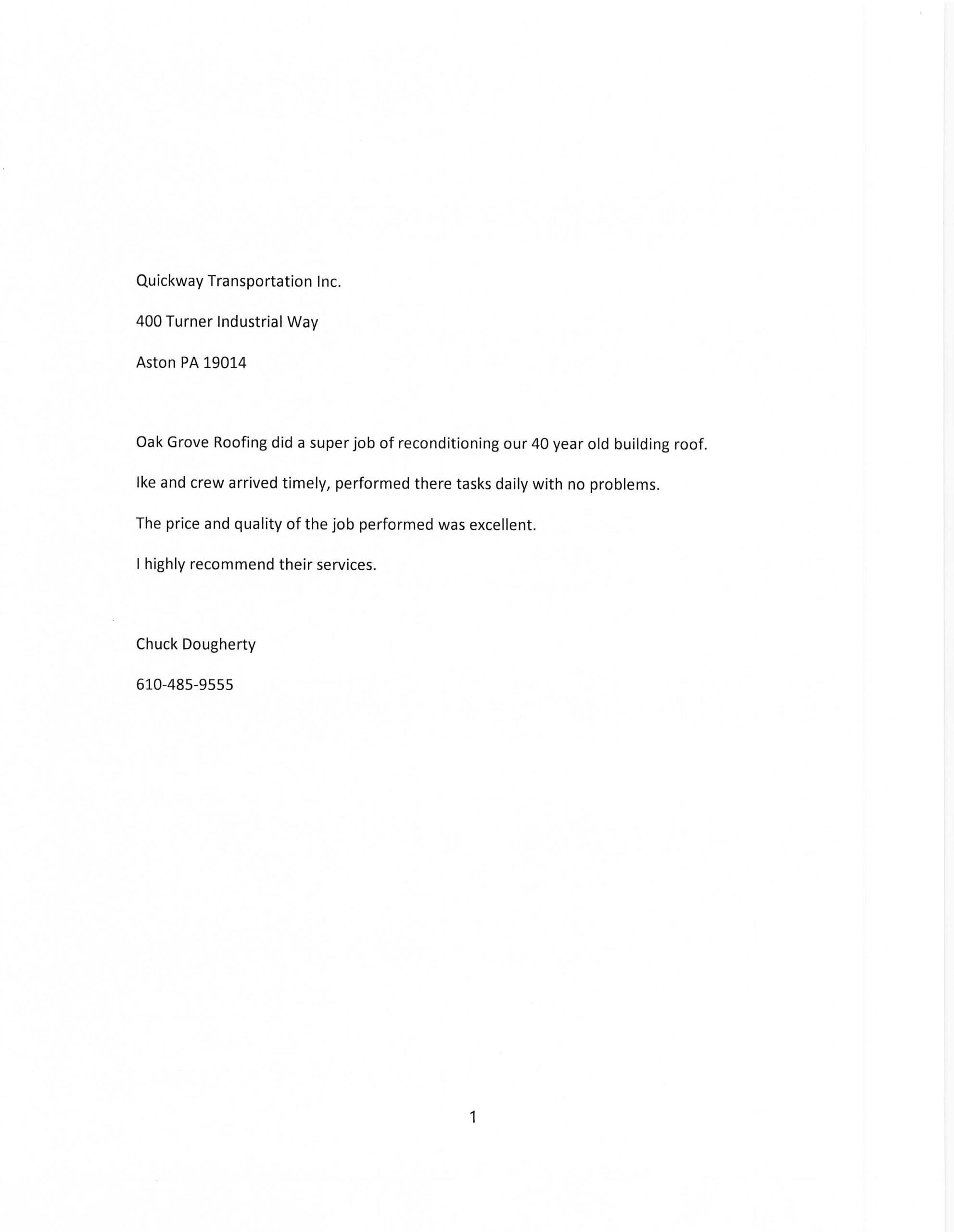 Quickway Transportation Inc.

400 Turner Industrial Way

Aston PA 19014

Oak Grove Roofing did a super job of reconditioning our 40 year old building roof.

Ike and crew arrived timely, performed there tasks daily with no problems.

The price and quality of the job performed was excellent.

I highly recommend their services.

Chuck Dougherty

610-485-9555

1